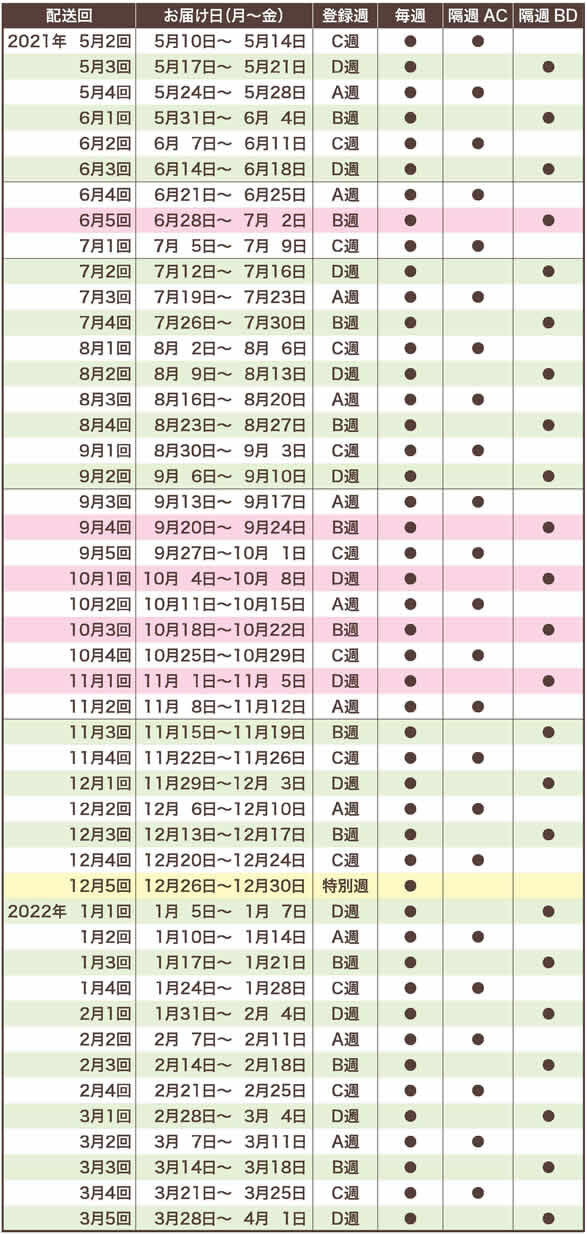 | 配送回 | お届け日(月～金) | 登録週 | 毎週 | 隔週 AC | 隔週 BD |
|---|---|---|---|---|---|
| 2021年 5月2回 | 5月10日～ 5月14日 | C週 | ● | ● | |
| 5月3回 | 5月17日～ 5月21日 | D週 | ● | | ● |
| 5月4回 | 5月24日～ 5月28日 | A週 | ● | ● | |
| 6月1回 | 5月31日～ 6月 4日 | B週 | ● | | ● |
| 6月2回 | 6月 7日～ 6月11日 | C週 | ● | ● | |
| 6月3回 | 6月14日～ 6月18日 | D週 | ● | | ● |
| 6月4回 | 6月21日～ 6月25日 | A週 | ● | ● | |
| 6月5回 | 6月28日～ 7月 2日 | B週 | ● | | ● |
| 7月1回 | 7月 5日～ 7月 9日 | C週 | ● | ● | |
| 7月2回 | 7月12日～ 7月16日 | D週 | ● | | ● |
| 7月3回 | 7月19日～ 7月23日 | A週 | ● | ● | |
| 7月4回 | 7月26日～ 7月30日 | B週 | ● | | ● |
| 8月1回 | 8月 2日～ 8月 6日 | C週 | ● | ● | |
| 8月2回 | 8月 9日～ 8月13日 | D週 | ● | | ● |
| 8月3回 | 8月16日～ 8月20日 | A週 | ● | ● | |
| 8月4回 | 8月23日～ 8月27日 | B週 | ● | | ● |
| 9月1回 | 8月30日～ 9月 3日 | C週 | ● | ● | |
| 9月2回 | 9月 6日～ 9月10日 | D週 | ● | | ● |
| 9月3回 | 9月13日～ 9月17日 | A週 | ● | ● | |
| 9月4回 | 9月20日～ 9月24日 | B週 | ● | | ● |
| 9月5回 | 9月27日～10月 1日 | C週 | ● | ● | |
| 10月1回 | 10月 4日～10月 8日 | D週 | ● | | ● |
| 10月2回 | 10月11日～10月15日 | A週 | ● | ● | |
| 10月3回 | 10月18日～10月22日 | B週 | ● | | ● |
| 10月4回 | 10月25日～10月29日 | C週 | ● | ● | |
| 11月1回 | 11月 1日～11月 5日 | D週 | ● | | ● |
| 11月2回 | 11月 8日～11月12日 | A週 | ● | ● | |
| 11月3回 | 11月15日～11月19日 | B週 | ● | | ● |
| 11月4回 | 11月22日～11月26日 | C週 | ● | ● | |
| 12月1回 | 11月29日～12月 3日 | D週 | ● | | ● |
| 12月2回 | 12月 6日～12月10日 | A週 | ● | ● | |
| 12月3回 | 12月13日～12月17日 | B週 | ● | | ● |
| 12月4回 | 12月20日～12月24日 | C週 | ● | ● | |
| 12月5回 | 12月26日～12月30日 | 特別週 | ● | | |
| 2022年 1月1回 | 1月 5日～ 1月 7日 | D週 | ● | | ● |
| 1月2回 | 1月10日～ 1月14日 | A週 | ● | ● | |
| 1月3回 | 1月17日～ 1月21日 | B週 | ● | | ● |
| 1月4回 | 1月24日～ 1月28日 | C週 | ● | ● | |
| 2月1回 | 1月31日～ 2月 4日 | D週 | ● | | ● |
| 2月2回 | 2月 7日～ 2月11日 | A週 | ● | ● | |
| 2月3回 | 2月14日～ 2月18日 | B週 | ● | | ● |
| 2月4回 | 2月21日～ 2月25日 | C週 | ● | ● | |
| 3月1回 | 2月28日～ 3月 4日 | D週 | ● | | ● |
| 3月2回 | 3月 7日～ 3月11日 | A週 | ● | ● | |
| 3月3回 | 3月14日～ 3月18日 | B週 | ● | | ● |
| 3月4回 | 3月21日～ 3月25日 | C週 | ● | ● | |
| 3月5回 | 3月28日～ 4月 1日 | D週 | ● | | ● |